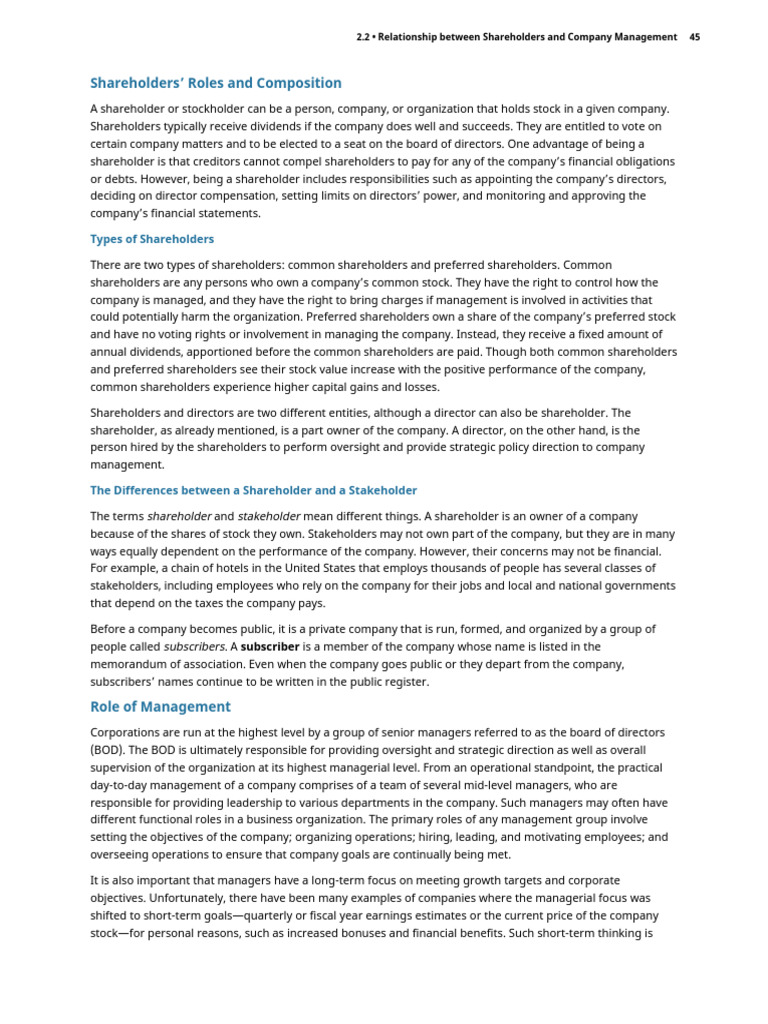 2.2 • Relationship between Shareholders and Company Management 45

Shareholders' Roles and Composition

A shareholder or stockholder can be a person, company, or organization that holds stock in a given company. Shareholders typically receive dividends if the company does well and succeeds. They are entitled to vote on certain company matters and to be elected to a seat on the board of directors. One advantage of being a shareholder is that creditors cannot compel shareholders to pay for any of the company's financial obligations or debts. However, being a shareholder includes responsibilities such as appointing the company's directors, deciding on director compensation, setting limits on directors' power, and monitoring and approving the company's financial statements.

Types of Shareholders

There are two types of shareholders: common shareholders and preferred shareholders. Common shareholders are any persons who own a company's common stock. They have the right to control how the company is managed, and they have the right to bring charges if management is involved in activities that could potentially harm the organization. Preferred shareholders own a share of the company's preferred stock and have no voting rights or involvement in managing the company. Instead, they receive a fixed amount of annual dividends, apportioned before the common shareholders are paid. Though both common shareholders and preferred shareholders see their stock value increase with the positive performance of the company, common shareholders experience higher capital gains and losses.

Shareholders and directors are two different entities, although a director can also be shareholder. The shareholder, as already mentioned, is a part owner of the company. A director, on the other hand, is the person hired by the shareholders to perform oversight and provide strategic policy direction to company management.

The Differences between a Shareholder and a Stakeholder

The terms shareholder and stakeholder mean different things. A shareholder is an owner of a company because of the shares of stock they own. Stakeholders may not own part of the company, but they are in many ways equally dependent on the performance of the company. However, their concerns may not be financial. For example, a chain of hotels in the United States that employs thousands of people has several classes of stakeholders, including employees who rely on the company for their jobs and local and national governments that depend on the taxes the company pays.

Before a company becomes public, it is a private company that is run, formed, and organized by a group of people called subscribers. A subscriber is a member of the company whose name is listed in the memorandum of association. Even when the company goes public or they depart from the company, subscribers' names continue to be written in the public register.

Role of Management

Corporations are run at the highest level by a group of senior managers referred to as the board of directors (BOD). The BOD is ultimately responsible for providing oversight and strategic direction as well as overall supervision of the organization at its highest managerial level. From an operational standpoint, the practical day-to-day management of a company comprises of a team of several mid-level managers, who are responsible for providing leadership to various departments in the company. Such managers may often have different functional roles in a business organization. The primary roles of any management group involve setting the objectives of the company; organizing operations; hiring, leading, and motivating employees; and overseeing operations to ensure that company goals are continually being met.

It is also important that managers have a long-term focus on meeting growth targets and corporate objectives. Unfortunately, there have been many examples of companies where the managerial focus was shifted to short-term goals—quarterly or fiscal year earnings estimates or the current price of the company stock—for personal reasons, such as increased bonuses and financial benefits. Such short-term thinking is